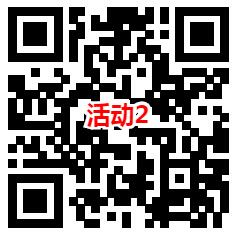 活动2